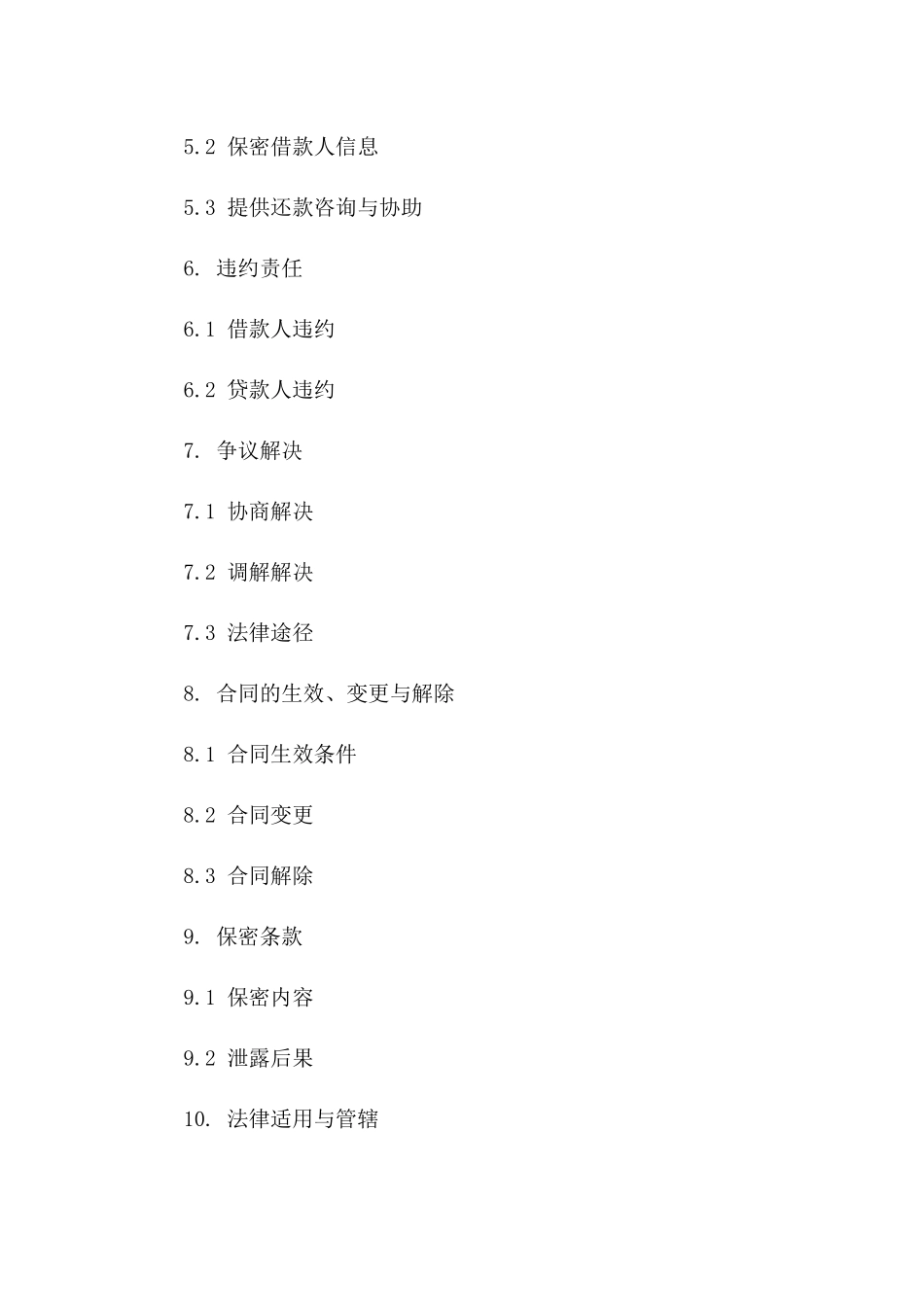 5.2 保密借款人信息

5.3 提供还款咨询与协助

6. 违约责任

6.1 借款人违约

6.2 贷款人违约

7. 争议解决

7.1 协商解决

7.2 调解解决

7.3 法律途径

8. 合同的生效、变更与解除

8.1 合同生效条件

8.2 合同变更

8.3 合同解除

9. 保密条款

9.1 保密内容

9.2 泄露后果

10. 法律适用与管辖